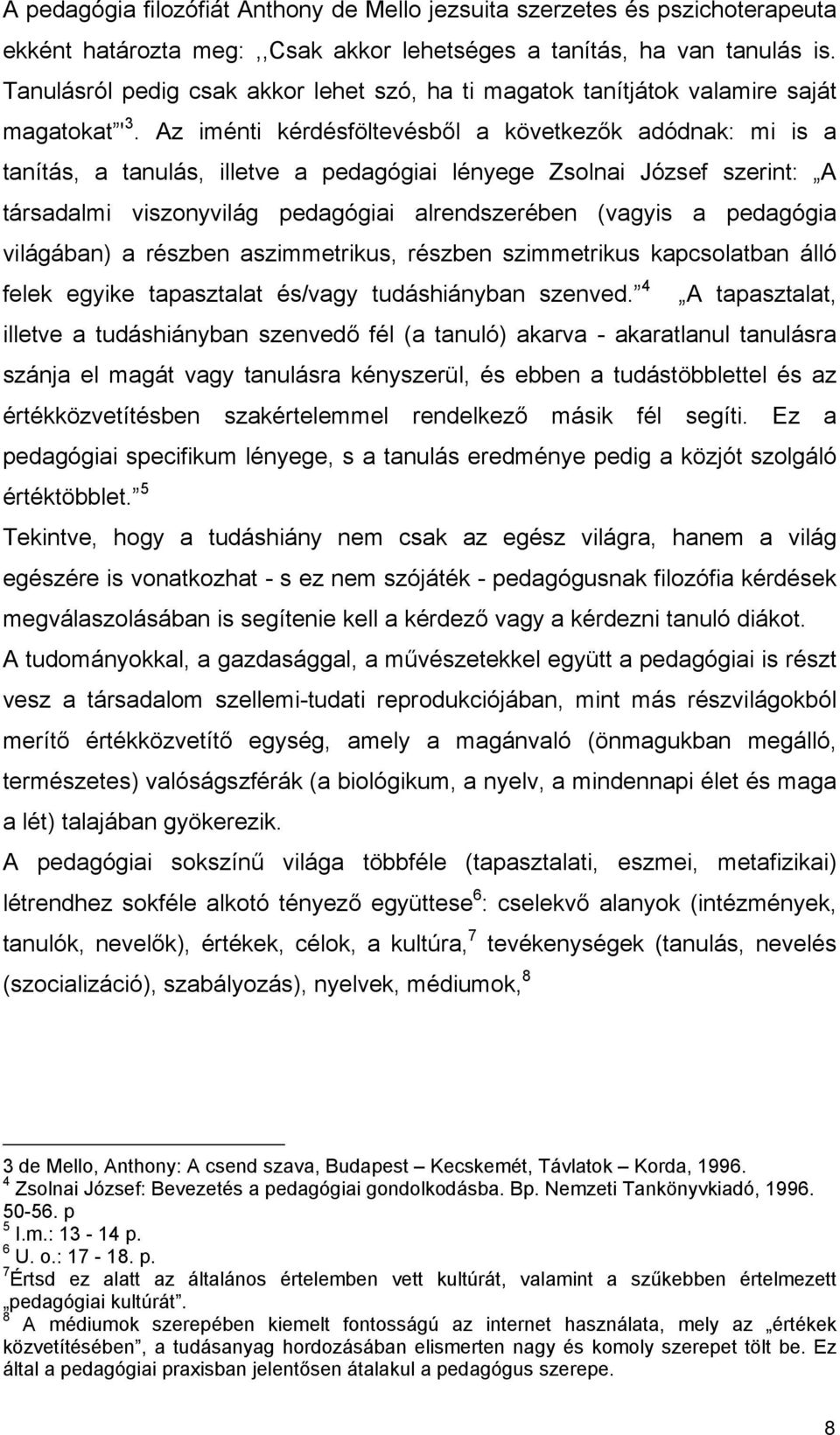 A pedagógia filozófiát Anthony de Mello jezsuita szerzetes és pszichoterapeuta ekként határozta meg: ,,Csak akkor lehetséges a tanítás, ha van tanulás is. Tanulásról pedig csak akkor lehet szó, ha ti magatok tanítjátok valamire saját magatokat"$^3$. Az iménti kérdésföltevésből a következők adódnak: mi is a tanítás, a tanulás, illetve a pedagógiai lényege Zsolnai József szerint: „A társadalmi viszonyvilág pedagógiai alrendszerében (vagyis a pedagógia világában) a részben aszimmetrikus, részben szimmetrikus kapcsolatban álló felek egyike tapasztalat és/vagy tudáshiányban szenved."$^4$ „A tapasztalat, illetve a tudáshiányban szenvedő fél (a tanuló) akarva - akaratlanul tanulásra szánja el magát vagy tanulásra kényszerül, és ebben a tudástöbblettel és az értékközvetítésben szakértelemmel rendelkező másik fél segíti. Ez a pedagógiai specifikum lényege, s a tanulás eredménye pedig a közjót szolgáló értéktöbblet."$^5$

Tekintve, hogy a tudáshiány nem csak az egész világra, hanem a világ egészére is vonatkozhat - s ez nem szójáték - pedagógusnak filozófia kérdések megválaszolásában is segítenie kell a kérdező vagy a kérdezni tanuló diákot.

A tudományokkal, a gazdasággal, a művészetekkel együtt a pedagógiai is részt vesz a társadalom szellemi-tudati reprodukciójában, mint más részvilágokból merítő értékközvetítő egység, amely a magánvaló (önmagukban megálló, természetes) valóságszférák (a biológikum, a nyelv, a mindennapi élet és maga a lét) talajában gyökerezik.

A pedagógiai sokszínű világa többféle (tapasztalati, eszmei, metafizikai) létrendhez sokféle alkotó tényező együttese$^6$: cselekvő alanyok (intézmények, tanulók, nevelők), értékek, célok, a kultúra,$^7$ tevékenységek (tanulás, nevelés (szocializáció), szabályozás), nyelvek, médiumok,$^8$

3 de Mello, Anthony: A csend szava, Budapest – Kecskemét, Távlatok – Korda, 1996.
$^4$ Zsolnai József: Bevezetés a pedagógiai gondolkodásba. Bp. Nemzeti Tankönyvkiadó, 1996. 50-56. p
$^5$ I.m.: 13 - 14 p.
$^6$ U. o.: 17 - 18. p.
$^7$Értsd ez alatt az általános értelemben vett kultúrát, valamint a szűkebben értelmezett „pedagógiai kultúrát".
$^8$ A médiumok szerepében kiemelt fontosságú az internet használata, mely az „értékek közvetítésében", a tudásanyag hordozásában elismerten nagy és komoly szerepet tölt be. Ez által a pedagógiai praxisban jelentősen átalakul a pedagógus szerepe.

8